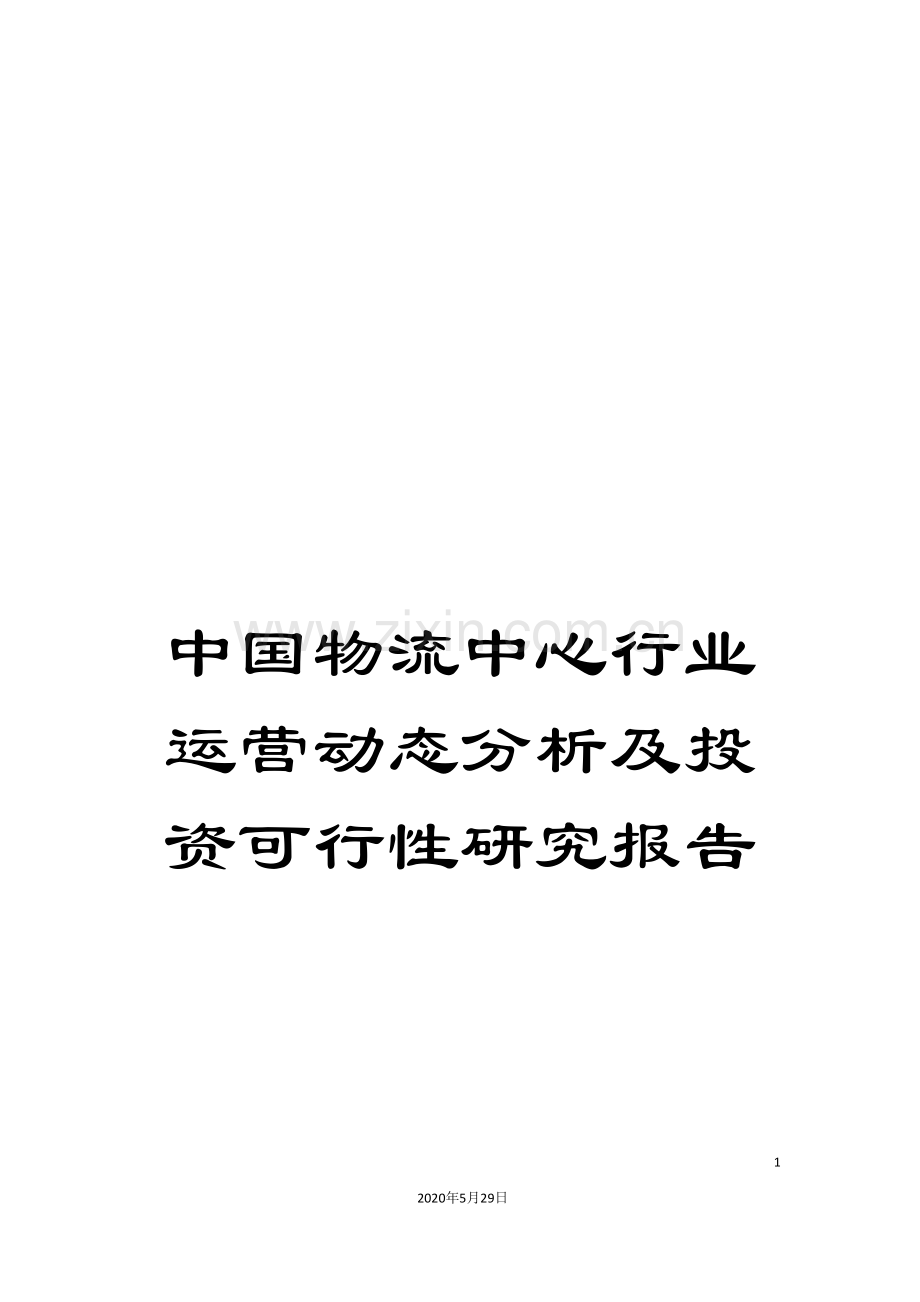 www.zixin.com.cn

中国物流中心行业运营动态分析及投资可行性研究报告

1

2020年5月29日